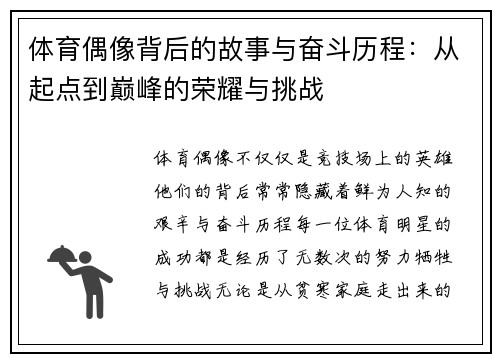 体育偶像背后的故事与奋斗历程：从起点到巅峰的荣耀与挑战

体育偶像不仅仅是竞技场上的英雄他们的背后常常隐藏着鲜为人知的艰辛与奋斗历程每一位体育明星的成功都是经历了无数次的努力牺牲与挑战无论是从贫寒家庭走出来的